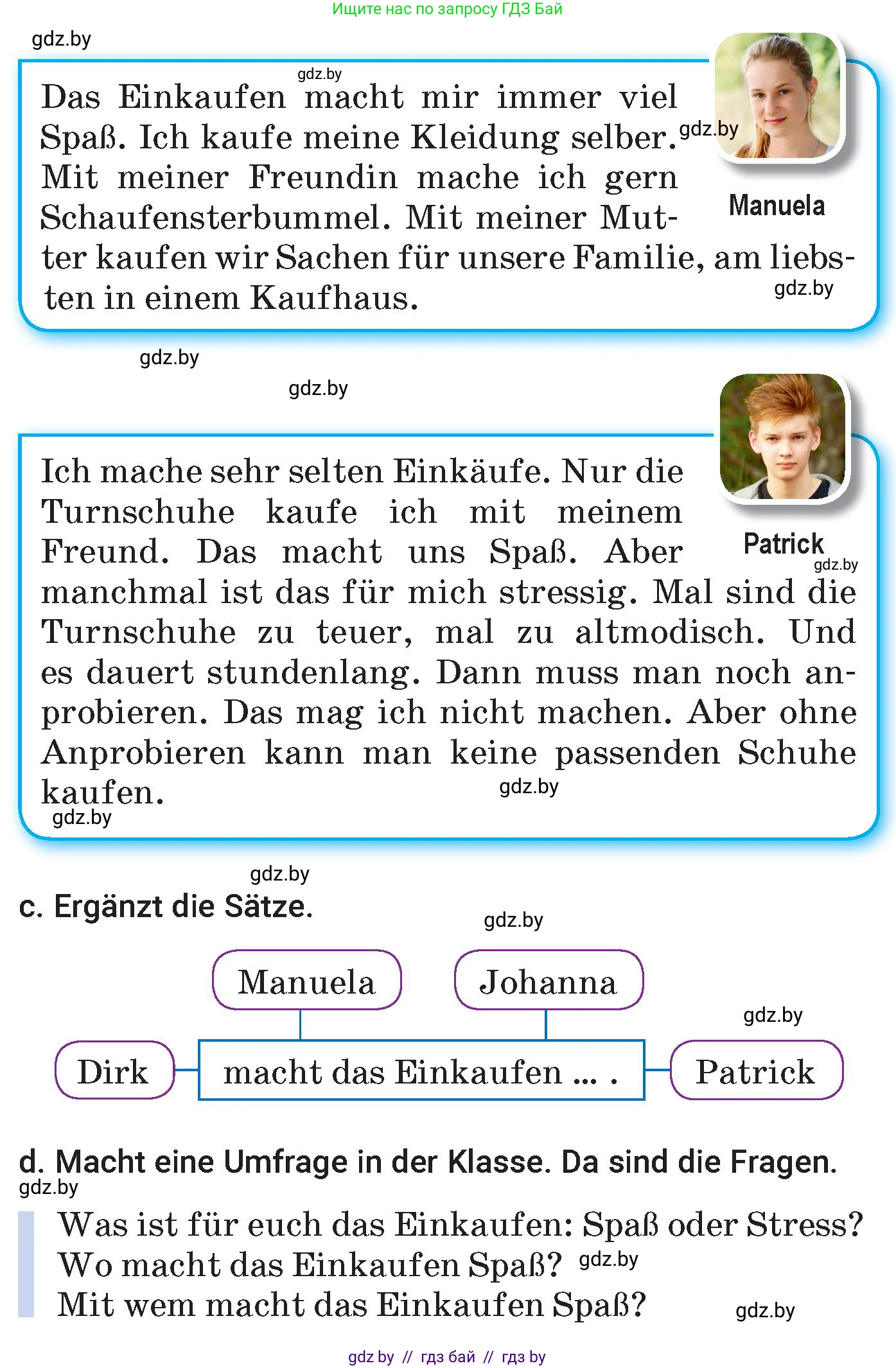 Ищите нас по запросу ГДЗ Бай

gdz.by

gdz.by

Das Einkaufen macht mir immer viel Spaß. Ich kaufe meine Kleidung selber. Mit meiner Freundin mache ich gern Schaufensterbummel. Mit meiner Mutter kaufen wir Sachen für unsere Familie, am liebsten in einem Kaufhaus.

gdz.by

Manuela

gdz.by

gdz.by

gdz.by

Ich mache sehr selten Einkäufe. Nur die Turnschuhe kaufe ich mit meinem Freund. Das macht uns Spaß. Aber manchmal ist das für mich stressig. Mal sind die Turnschuhe zu teuer, mal zu altmodisch. Und es dauert stundenlang. Dann muss man noch anprobieren. Das mag ich nicht machen. Aber ohne Anprobieren kann man keine passenden Schuhe kaufen.

Patrick

gdz.by

gdz.by

gdz.by

gdz.by

c. Ergänzt die Sätze.

gdz.by

Manuela

Johanna

gdz.by

Dirk

macht das Einkaufen ... .

Patrick

d. Macht eine Umfrage in der Klasse. Da sind die Fragen.

gdz.by

Was ist für euch das Einkaufen: Spaß oder Stress?
Wo macht das Einkaufen Spaß? gdz.by
Mit wem macht das Einkaufen Spaß?

gdz.by

gdz by // гдз бай // гдз by